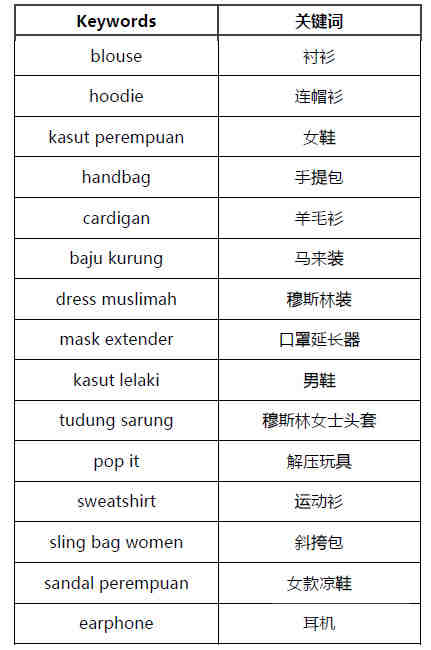 | Keywords | 关键词 |
|---|---|
| blouse | 衬衫 |
| hoodie | 连帽衫 |
| kasut perempuan | 女鞋 |
| handbag | 手提包 |
| cardigan | 羊毛衫 |
| baju kurung | 马来装 |
| dress muslimah | 穆斯林装 |
| mask extender | 口罩延长器 |
| kasut lelaki | 男鞋 |
| tudung sarung | 穆斯林女士头套 |
| pop it | 解压玩具 |
| sweatshirt | 运动衫 |
| sling bag women | 斜挎包 |
| sandal perempuan | 女款凉鞋 |
| earphone | 耳机 |